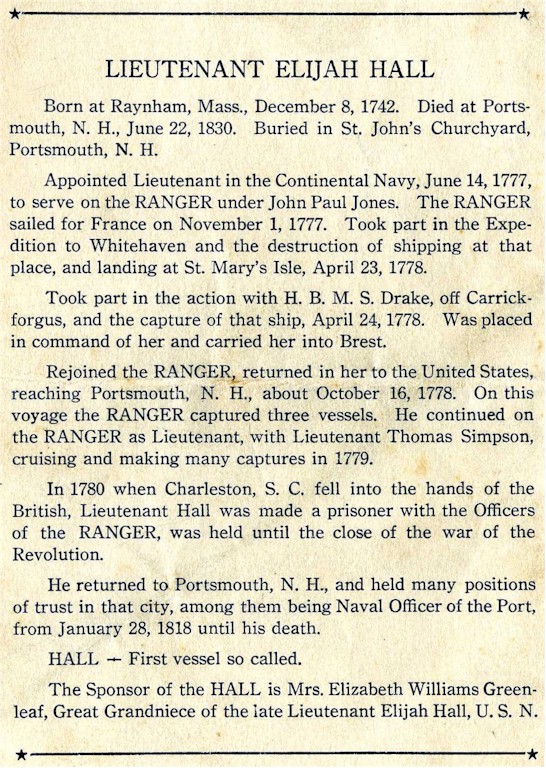 LIEUTENANT ELIJAH HALL

Born at Raynham, Mass., December 8, 1742. Died at Portsmouth, N. H., June 22, 1830. Buried in St. John's Churchyard, Portsmouth, N. H.

Appointed Lieutenant in the Continental Navy, June 14, 1777, to serve on the RANGER under John Paul Jones. The RANGER sailed for France on November 1, 1777. Took part in the Expedition to Whitehaven and the destruction of shipping at that place, and landing at St. Mary's Isle, April 23, 1778.

Took part in the action with H. B. M. S. Drake, off Carrickforgus, and the capture of that ship, April 24, 1778. Was placed in command of her and carried her into Brest.

Rejoined the RANGER, returned in her to the United States, reaching Portsmouth, N. H., about October 16, 1778. On this voyage the RANGER captured three vessels. He continued on the RANGER as Lieutenant, with Lieutenant Thomas Simpson, cruising and making many captures in 1779.

In 1780 when Charleston, S. C. fell into the hands of the British, Lieutenant Hall was made a prisoner with the Officers of the RANGER, was held until the close of the war of the Revolution.

He returned to Portsmouth, N. H., and held many positions of trust in that city, among them being Naval Officer of the Port, from January 28, 1818 until his death.

HALL — First vessel so called.

The Sponsor of the HALL is Mrs. Elizabeth Williams Greenleaf, Great Grandniece of the late Lieutenant Elijah Hall, U. S. N.